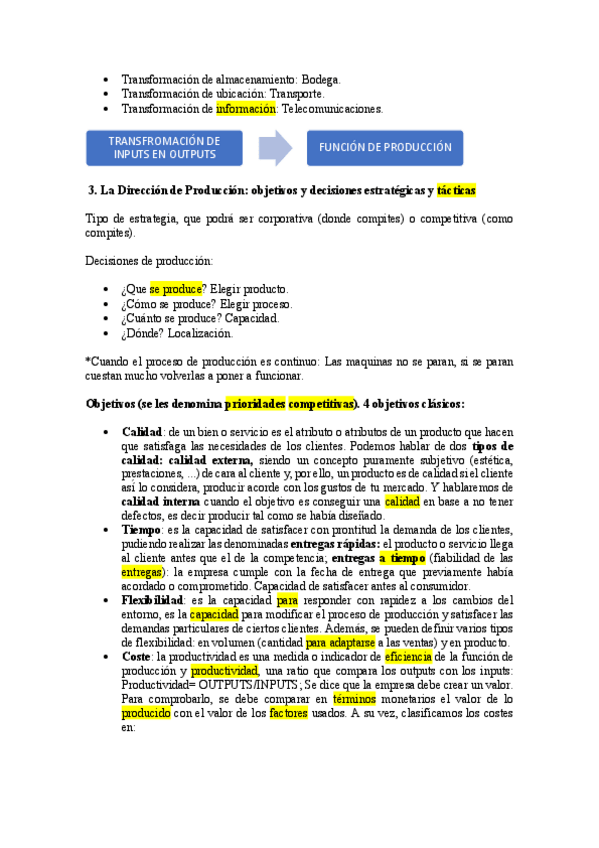 • Transformación de almacenamiento: Bodega.
• Transformación de ubicación: Transporte.
• Transformación de información: Telecomunicaciones.

TRANSFROMACIÓN DE INPUTS EN OUTPUTS

FUNCIÓN DE PRODUCCIÓN

3. La Dirección de Producción: objetivos y decisiones estratégicas y tácticas

Tipo de estrategia, que podrá ser corporativa (donde compites) o competitiva (como compites).

Decisiones de producción:

• ¿Que se produce? Elegir producto.
• ¿Cómo se produce? Elegir proceso.
• ¿Cuánto se produce? Capacidad.
• ¿Dónde? Localización.

*Cuando el proceso de producción es continuo: Las maquinas no se paran, si se paran cuestan mucho volverlas a poner a funcionar.

Objetivos (se les denomina prioridades competitivas). 4 objetivos clásicos:

• Calidad: de un bien o servicio es el atributo o atributos de un producto que hacen que satisfaga las necesidades de los clientes. Podemos hablar de dos tipos de calidad: calidad externa, siendo un concepto puramente subjetivo (estética, prestaciones, ...) de cara al cliente y, por ello, un producto es de calidad si el cliente así lo considera, producir acorde con los gustos de tu mercado. Y hablaremos de calidad interna cuando el objetivo es conseguir una calidad en base a no tener defectos, es decir producir tal como se había diseñado.
• Tiempo: es la capacidad de satisfacer con prontitud la demanda de los clientes, pudiendo realizar las denominadas entregas rápidas: el producto o servicio llega al cliente antes que el de la competencia; entregas a tiempo (fiabilidad de las entregas): la empresa cumple con la fecha de entrega que previamente había acordado o comprometido. Capacidad de satisfacer antes al consumidor.
• Flexibilidad: es la capacidad para responder con rapidez a los cambios del entorno, es la capacidad para modificar el proceso de producción y satisfacer las demandas particulares de ciertos clientes. Además, se pueden definir varios tipos de flexibilidad: en volumen (cantidad para adaptarse a las ventas) y en producto.
• Coste: la productividad es una medida o indicador de eficiencia de la función de producción y productividad, una ratio que compara los outputs con los inputs: Productividad= OUTPUTS/INPUTS; Se dice que la empresa debe crear un valor. Para comprobarlo, se debe comparar en términos monetarios el valor de lo producido con el valor de los factores usados. A su vez, clasificamos los costes en: